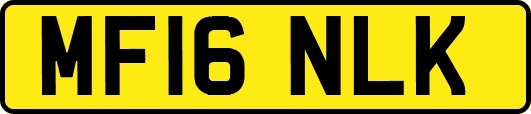 MF16 NLK